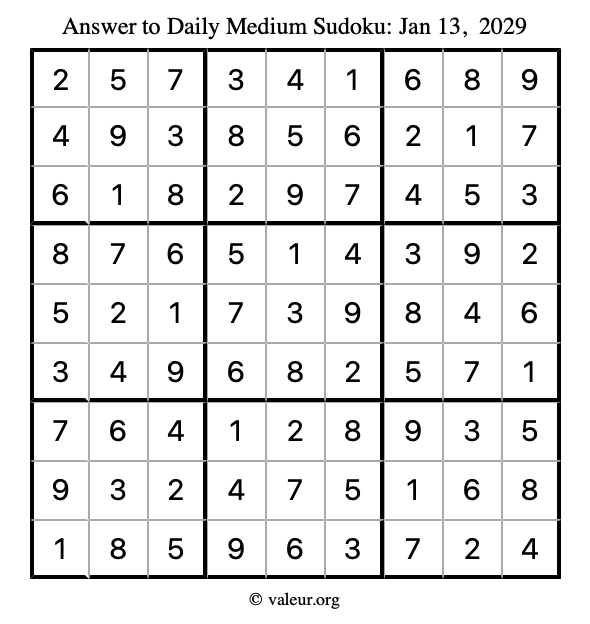 Answer to Daily Medium Sudoku: Jan 13, 2029

| | | | | | | | | |
|---|---|---|---|---|---|---|---|---|
| 2 | 5 | 7 | 3 | 4 | 1 | 6 | 8 | 9 |
| 4 | 9 | 3 | 8 | 5 | 6 | 2 | 1 | 7 |
| 6 | 1 | 8 | 2 | 9 | 7 | 4 | 5 | 3 |
| 8 | 7 | 6 | 5 | 1 | 4 | 3 | 9 | 2 |
| 5 | 2 | 1 | 7 | 3 | 9 | 8 | 4 | 6 |
| 3 | 4 | 9 | 6 | 8 | 2 | 5 | 7 | 1 |
| 7 | 6 | 4 | 1 | 2 | 8 | 9 | 3 | 5 |
| 9 | 3 | 2 | 4 | 7 | 5 | 1 | 6 | 8 |
| 1 | 8 | 5 | 9 | 6 | 3 | 7 | 2 | 4 |

© valeur.org